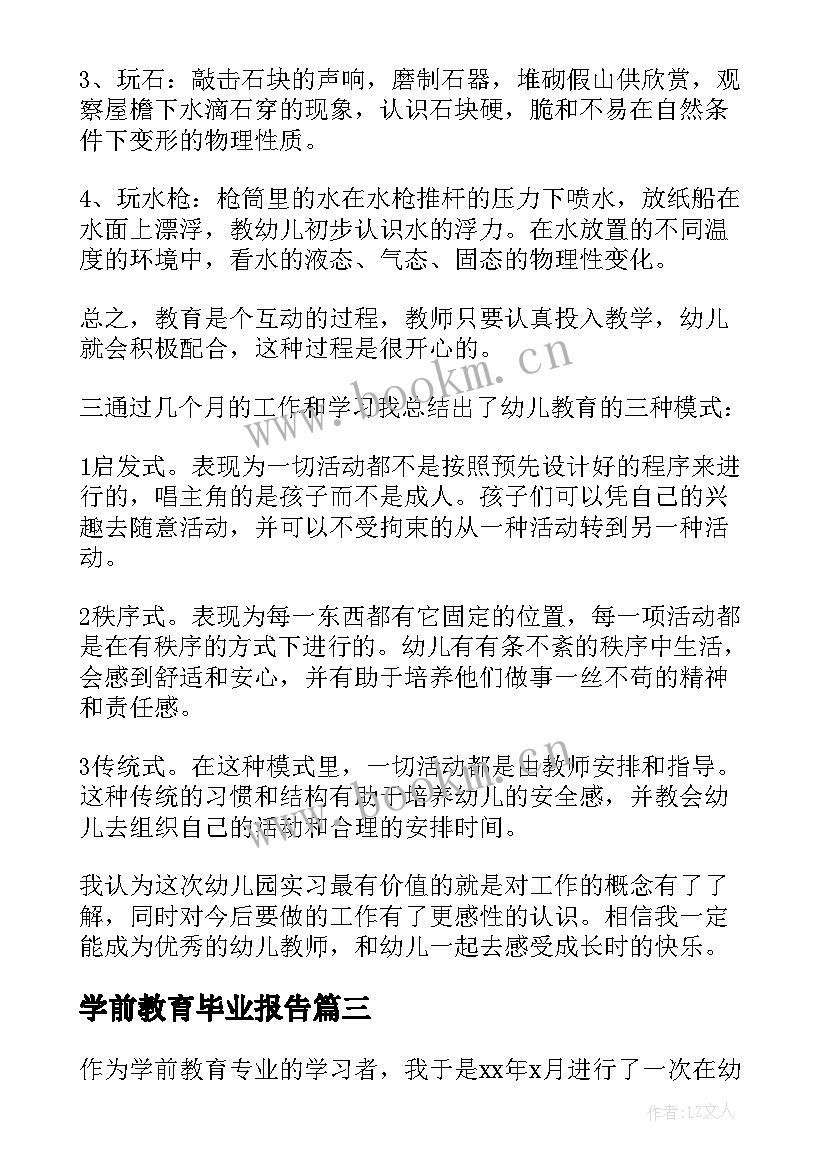 3、玩石：敲击石块的声响，磨制石器，堆砌假山供欣赏，观察屋檐下水滴石穿的现象，认识石块硬，脆和不易在自然条件下变形的物理性质。

4、玩水枪：枪筒里的水在水枪推杆的压力下喷水，放纸船在水面上漂浮，教幼儿初步认识水的浮力。在水放置的不同温度的环境中，看水的液态、气态、固态的物理性变化。

总之，教育是个互动的过程，教师只要认真投入教学，幼儿就会积极配合，这种过程是很开心的。

三通过几个月的工作和学习我总结出了幼儿教育的三种模式：

1启发式。表现为一切活动都不是按照预先设计好的程序来进行的，唱主角的是孩子而不是成人。孩子们可以凭自己的兴趣去随意活动，并可以不受拘束的从一种活动转到另一种活动。

2秩序式。表现为每一东西都有它固定的位置，每一项活动都是在有秩序的方式下进行的。幼儿有有条不紊的秩序中生活，会感到舒适和安心，并有助于培养他们做事一丝不苟的精神和责任感。

3传统式。在这种模式里，一切活动都是由教师安排和指导。这种传统的习惯和结构有助于培养幼儿的安全感，并教会幼儿去组织自己的活动和合理的安排时间。

我认为这次幼儿园实习最有价值的就是对工作的概念有了了解，同时对今后要做的工作有了更感性的认识。相信我一定能成为优秀的幼儿教师，和幼儿一起去感受成长时的快乐。

学前教育毕业报告篇三

作为学前教育专业的学习者，我于是xx年x月进行了一次在幼

www.bookm.cn

作者：LZ文人